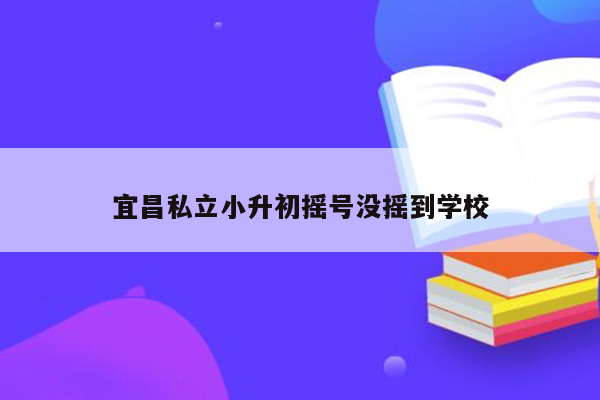 宜昌私立小升初摇号没摇到学校